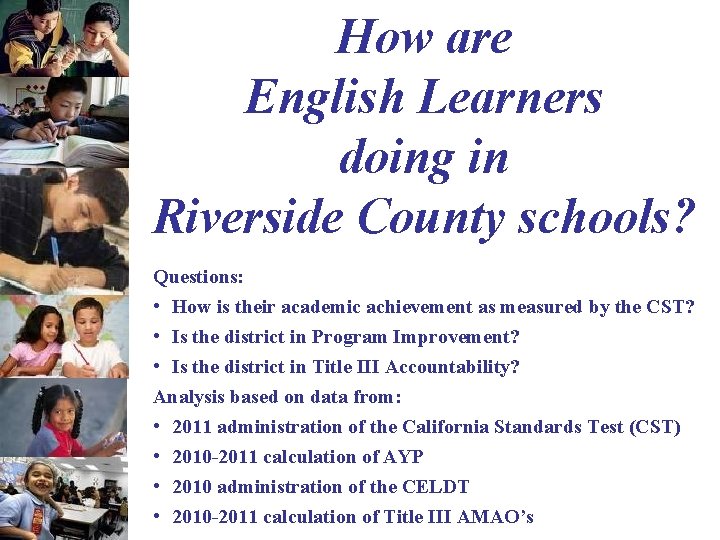 How are English Learners doing in Riverside County schools?

Questions:

• How is their academic achievement as measured by the CST?
• Is the district in Program Improvement?
• Is the district in Title III Accountability?

Analysis based on data from:

• 2011 administration of the California Standards Test (CST)
• 2010-2011 calculation of AYP
• 2010 administration of the CELDT
• 2010-2011 calculation of Title III AMAO's